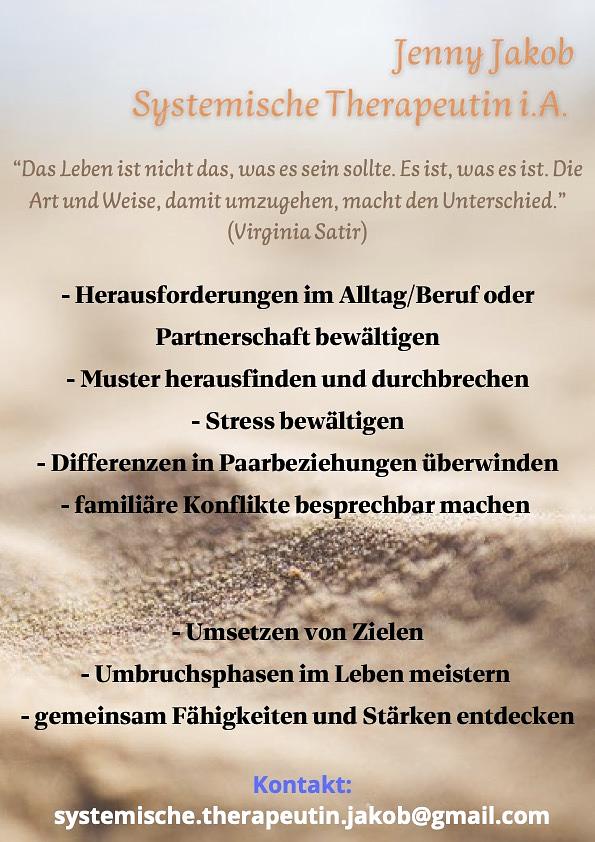 Jenny Jakob
Systemische Therapeutin i.A.

"Das Leben ist nicht das, was es sein sollte. Es ist, was es ist. Die Art und Weise, damit umzugehen, macht den Unterschied."
(Virginia Satir)

- Herausforderungen im Alltag/Beruf oder Partnerschaft bewältigen
- Muster herausfinden und durchbrechen
- Stress bewältigen
- Differenzen in Paarbeziehungen überwinden
- familiäre Konflikte besprechbar machen

- Umsetzen von Zielen
- Umbruchsphasen im Leben meistern
- gemeinsam Fähigkeiten und Stärken entdecken

Kontakt:
systemische.therapeutin.jakob@gmail.com